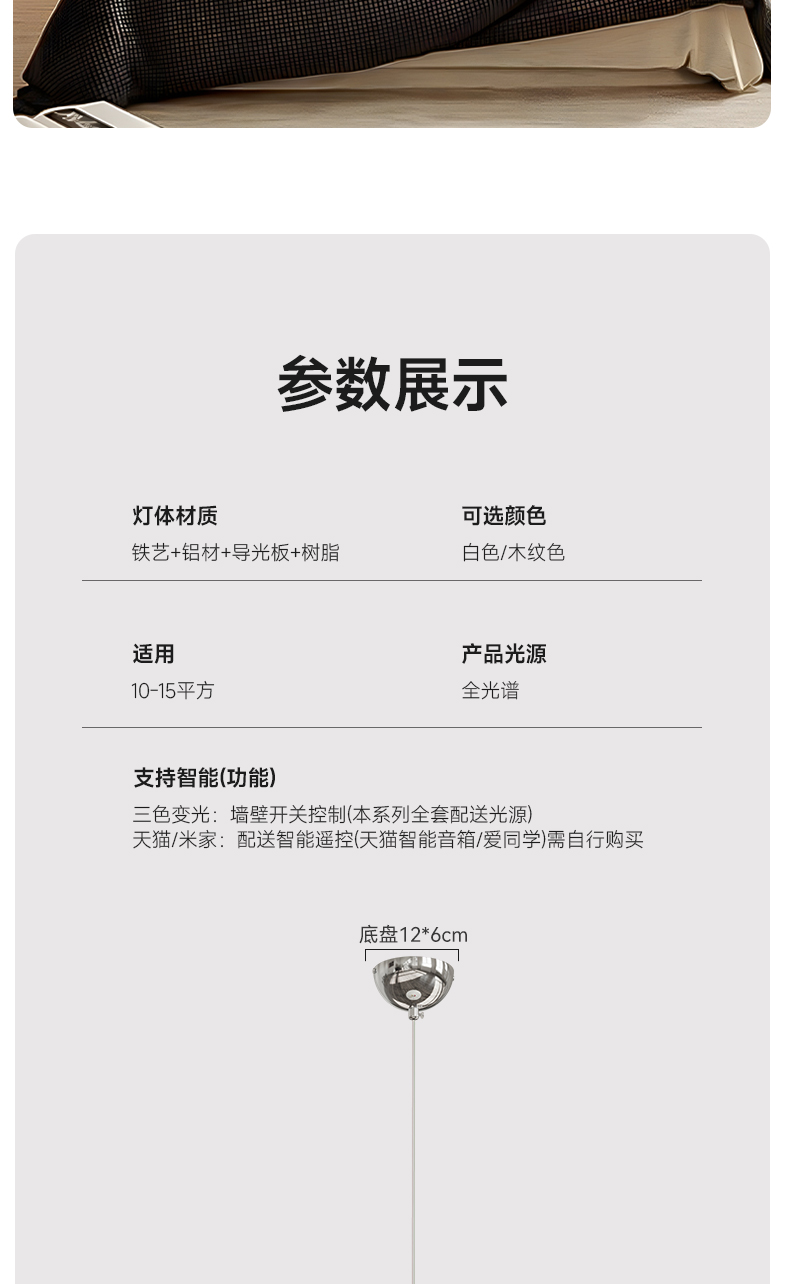 参数展示

灯体材质
铁艺+铝材+导光板+树脂

可选颜色
白色/木纹色

适用
10-15平方

产品光源
全光谱

支持智能(功能)
三色变光：墙壁开关控制(本系列全套配送光源)
天猫/米家：配送智能遥控(天猫智能音箱/爱同学)需自行购买

底盘12*6cm